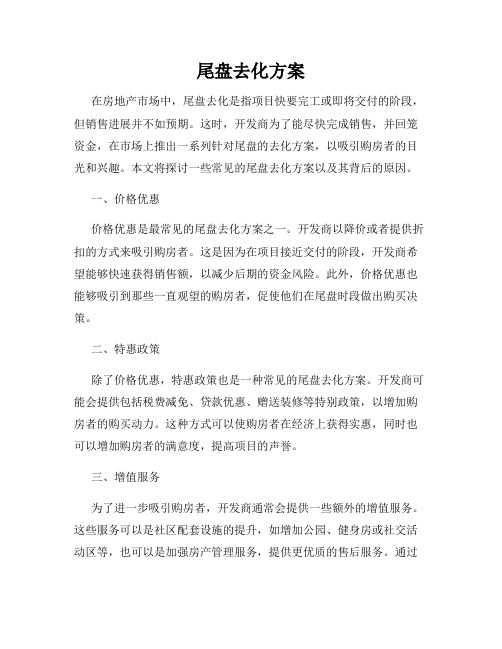 尾盘去化方案

在房地产市场中，尾盘去化是指项目快要完工或即将交付的阶段，但销售进展并不如预期。这时，开发商为了能尽快完成销售，并回笼资金，在市场上推出一系列针对尾盘的去化方案，以吸引购房者的目光和兴趣。本文将探讨一些常见的尾盘去化方案以及其背后的原因。

一、价格优惠

价格优惠是最常见的尾盘去化方案之一。开发商以降价或者提供折扣的方式来吸引购房者。这是因为在项目接近交付的阶段，开发商希望能够快速获得销售额，以减少后期的资金风险。此外，价格优惠也能够吸引到那些一直观望的购房者，促使他们在尾盘时段做出购买决策。

二、特惠政策

除了价格优惠，特惠政策也是一种常见的尾盘去化方案。开发商可能会提供包括税费减免、贷款优惠、赠送装修等特别政策，以增加购房者的购买动力。这种方式可以使购房者在经济上获得实惠，同时也可以增加购房者的满意度，提高项目的声誉。

三、增值服务

为了进一步吸引购房者，开发商通常会提供一些额外的增值服务。这些服务可以是社区配套设施的提升，如增加公园、健身房或社交活动区等，也可以是加强房产管理服务，提供更优质的售后服务。通过